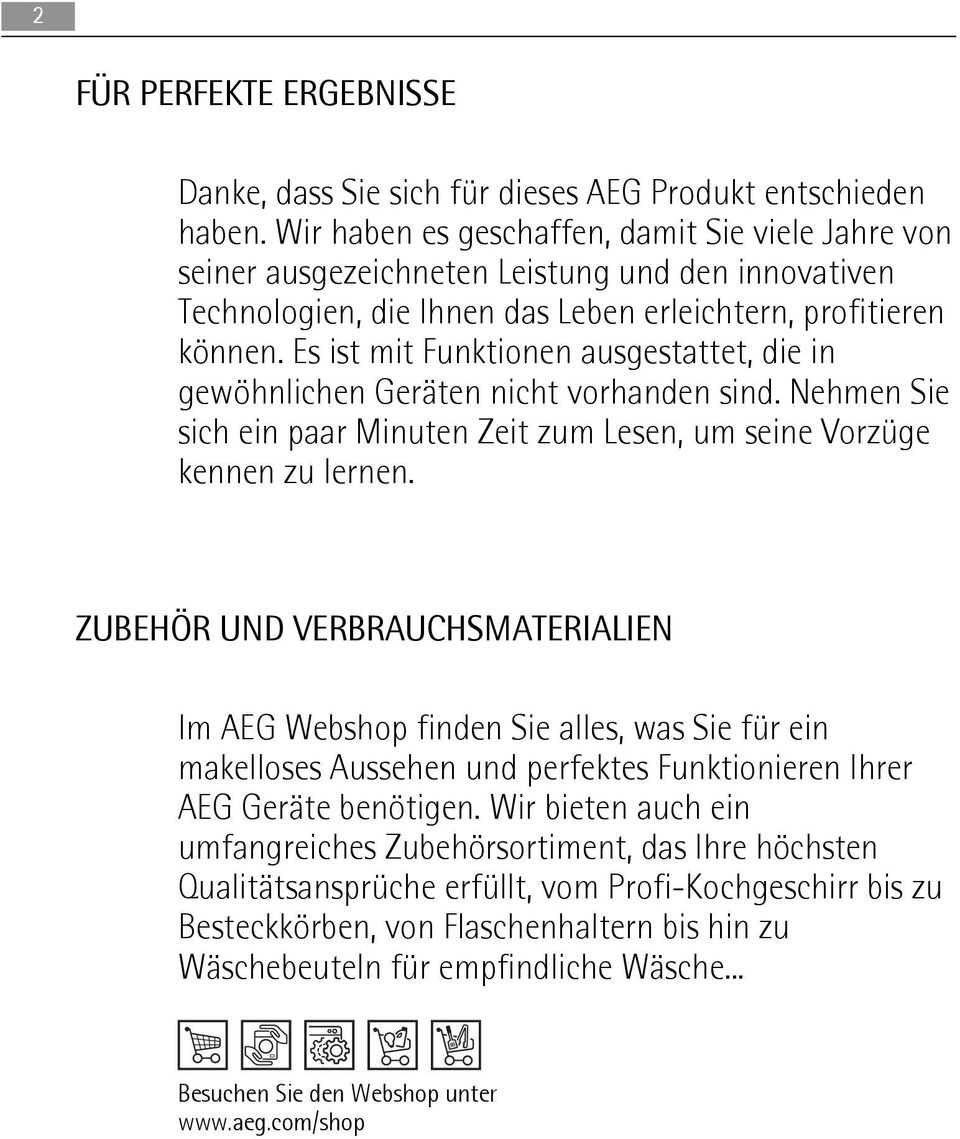 2

FÜR PERFEKTE ERGEBNISSE

Danke, dass Sie sich für dieses AEG Produkt entschieden haben. Wir haben es geschaffen, damit Sie viele Jahre von seiner ausgezeichneten Leistung und den innovativen Technologien, die Ihnen das Leben erleichtern, profitieren können. Es ist mit Funktionen ausgestattet, die in gewöhnlichen Geräten nicht vorhanden sind. Nehmen Sie sich ein paar Minuten Zeit zum Lesen, um seine Vorzüge kennen zu lernen.

ZUBEHÖR UND VERBRAUCHSMATERIALIEN

Im AEG Webshop finden Sie alles, was Sie für ein makelloses Aussehen und perfektes Funktionieren Ihrer AEG Geräte benötigen. Wir bieten auch ein umfangreiches Zubehörsortiment, das Ihre höchsten Qualitätsansprüche erfüllt, vom Profi-Kochgeschirr bis zu Besteckkörben, von Flaschenhaltern bis hin zu Wäschebeuteln für empfindliche Wäsche...

Besuchen Sie den Webshop unter www.aeg.com/shop